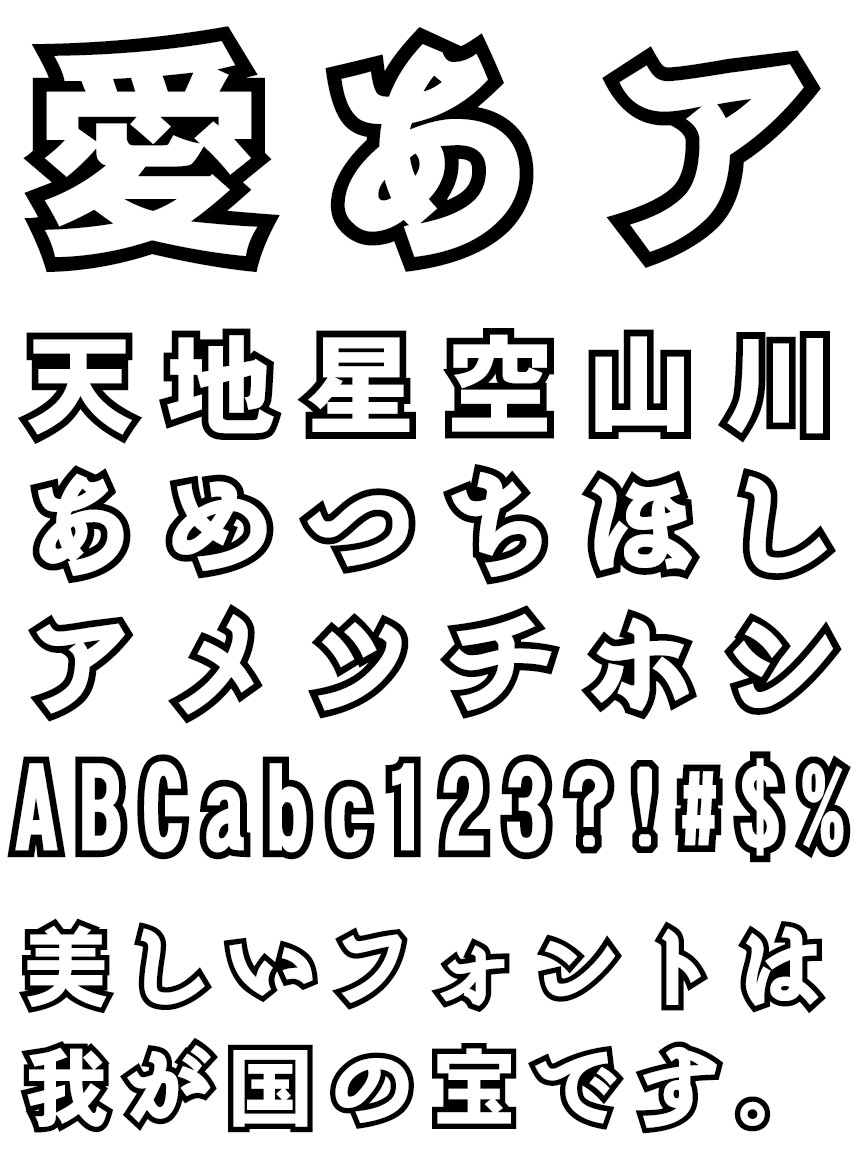 愛あア

天地星空山川
あめつちほし
アメツチホシ
ABCabc123?!#$%

美しいフォントは
我が国の宝です。